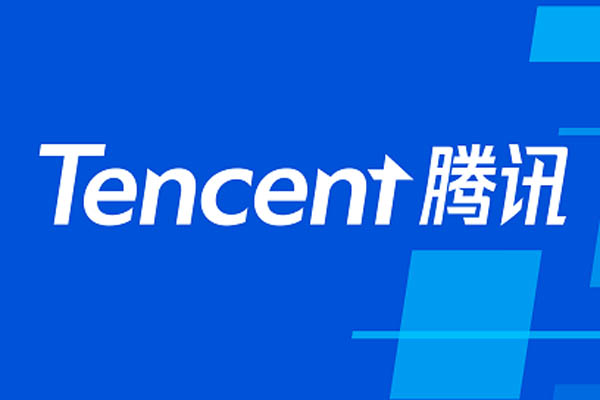 Tencent 腾讯